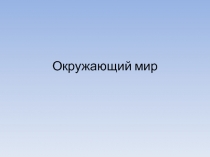 Окружающий мир